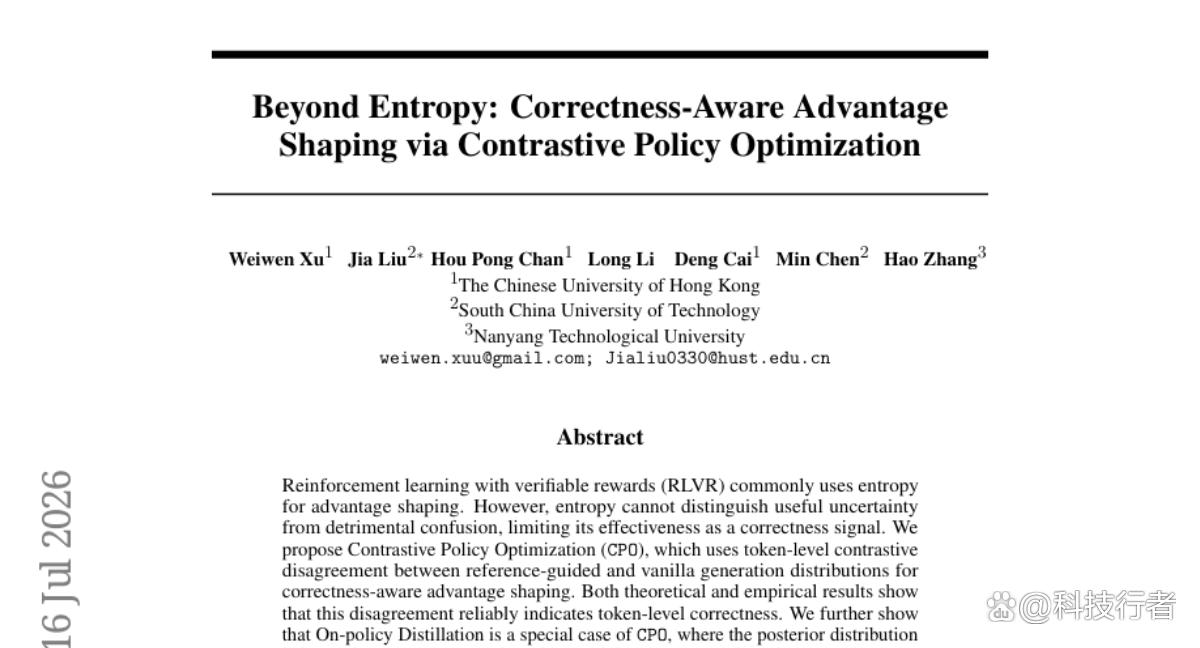 Beyond Entropy: Correctness-Aware Advantage Shaping via Contrastive Policy Optimization

Weiwen Xu$^{1}$ Jia Liu$^{2*}$ Hou Pong Chan$^{1}$ Long Li Deng Cai$^{1}$ Min Chen$^{2}$ Hao Zhang$^{3}$
$^{1}$The Chinese University of Hong Kong
$^{2}$South China University of Technology
$^{3}$Nanyang Technological University
weiwen.xuu@gmail.com; Jialiu0330@hust.edu.cn

Abstract

Reinforcement learning with verifiable rewards (RLVR) commonly uses entropy for advantage shaping. However, entropy cannot distinguish useful uncertainty from detrimental confusion, limiting its effectiveness as a correctness signal. We propose Contrastive Policy Optimization (CPO), which uses token-level contrastive disagreement between reference-guided and vanilla generation distributions for correctness-aware advantage shaping. Both theoretical and empirical results show that this disagreement reliably indicates token-level correctness. We further show that On-policy Distillation is a special case of CPO, where the posterior distribution

16 Jul 2026

@科技行者